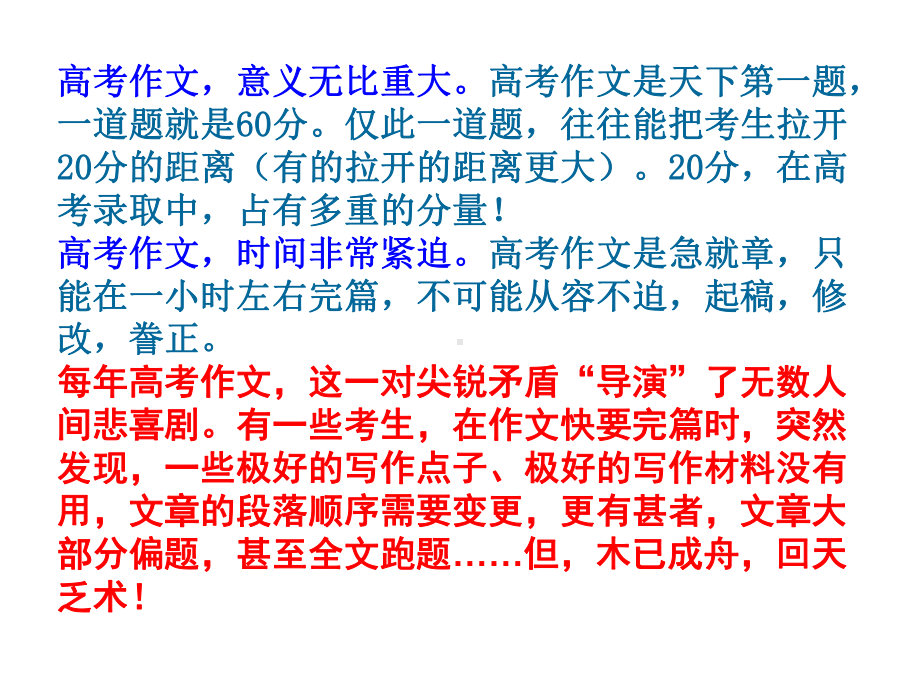 高考作文，意义无比重大。高考作文是天下第一题，一道题就是60分。仅此一道题，往往能把考生拉开20分的距离（有的拉开的距离更大）。20分，在高考录取中，占有多重的分量！

高考作文，时间非常紧迫。高考作文是急就章，只能在一小时左右完篇，不可能从容不迫，起稿，修改，誊正。

每年高考作文，这一对尖锐矛盾“导演”了无数人间悲喜剧。有一些考生，在作文快要完篇时，突然发现，一些极好的写作点子、极好的写作材料没有用，文章的段落顺序需要变更，更有甚者，文章大部分偏题，甚至全文跑题……但，木已成舟，回天乏术！